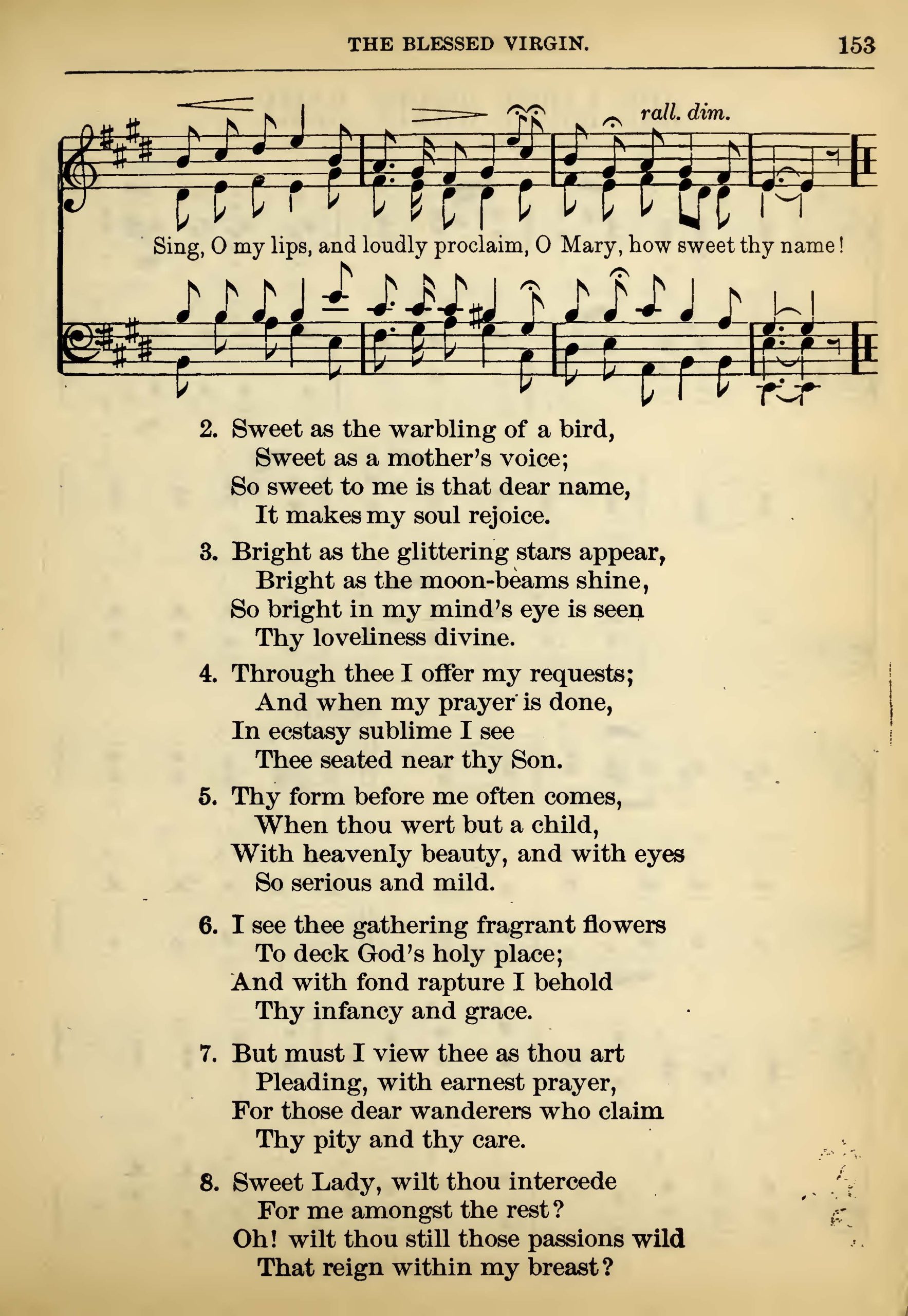 THE BLESSED VIRGIN. 153

rall. dim.

Sing, O my lips, and loudly proclaim, O Mary, how sweet thy name!

2. Sweet as the warbling of a bird,
Sweet as a mother's voice;
So sweet to me is that dear name,
It makes my soul rejoice.

3. Bright as the glittering stars appear,
Bright as the moon-beams shine,
So bright in my mind's eye is seen
Thy loveliness divine.

4. Through thee I offer my requests;
And when my prayer is done,
In ecstasy sublime I see
Thee seated near thy Son.

5. Thy form before me often comes,
When thou wert but a child,
With heavenly beauty, and with eyes
So serious and mild.

6. I see thee gathering fragrant flowers
To deck God's holy place;
And with fond rapture I behold
Thy infancy and grace.

7. But must I view thee as thou art
Pleading, with earnest prayer,
For those dear wanderers who claim
Thy pity and thy care.

8. Sweet Lady, wilt thou intercede
For me amongst the rest?
Oh! wilt thou still those passions wild
That reign within my breast?